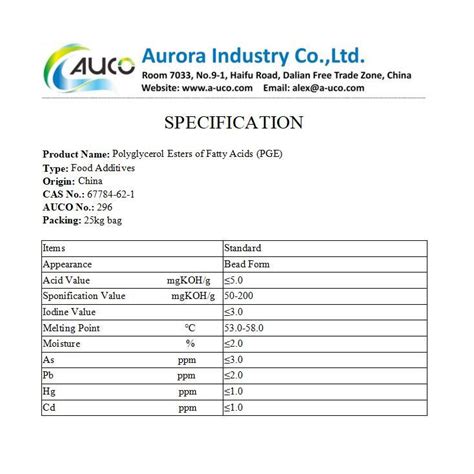 AUCO Aurora Industry Co.,Ltd.
Room 7033, No.9-1, Haifu Road, Dalian Free Trade Zone, China
Website: www.a-uco.com Email: alex@a-uco.com

SPECIFICATION

Product Name: Polyglycerol Esters of Fatty Acids (PGE)
Type: Food Additives
Origin: China
CAS No.: 67784-62-1
AUCO No.: 296
Packing: 25kg bag

| Items | Standard |
|---|---|
| Appearance | Bead Form |
| Acid Value mgKOH/g | ≤5.0 |
| Sponification Value mgKOH/g | 50-200 |
| Iodine Value | ≤3.0 |
| Melting Point ℃ | 53.0-58.0 |
| Moisture % | ≤2.0 |
| As ppm | ≤3.0 |
| Pb ppm | ≤2.0 |
| Hg ppm | ≤1.0 |
| Cd ppm | ≤1.0 |